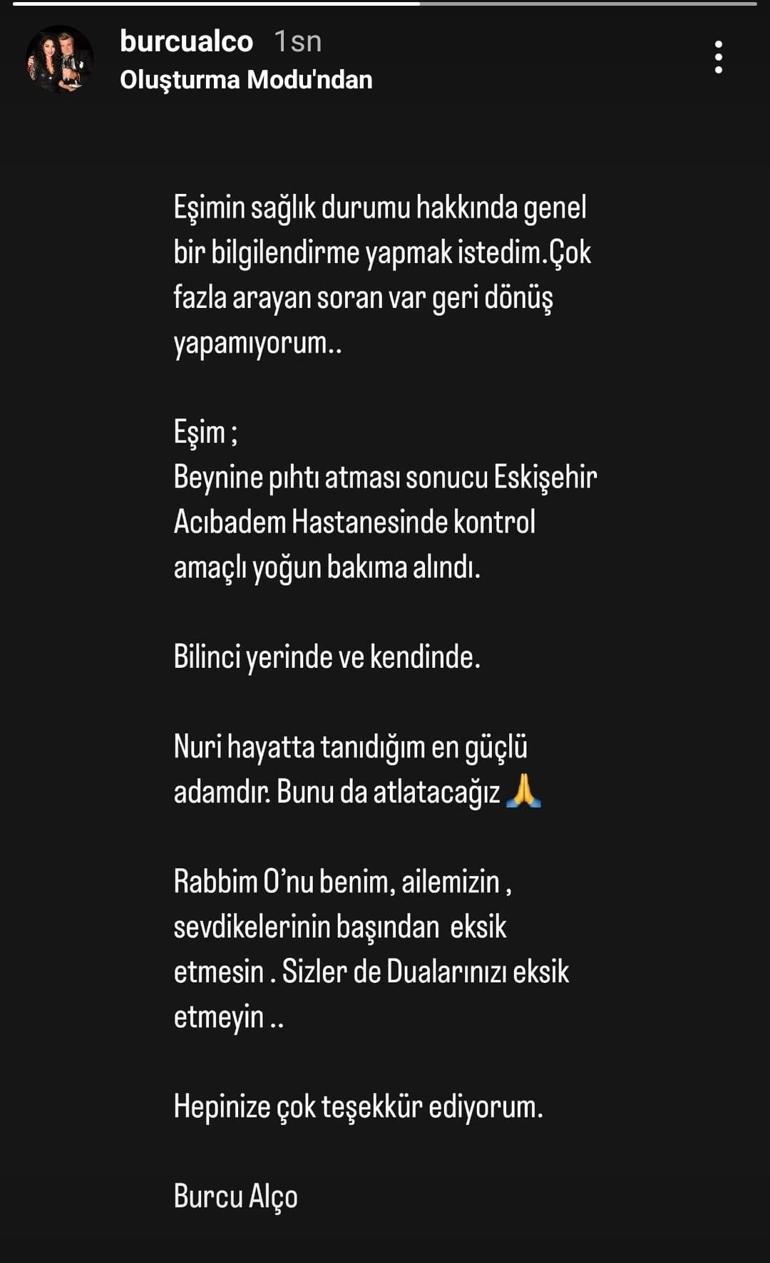 burcualco 1sn
Oluşturma Modu'ndan

Eşimin sağlık durumu hakkında genel bir bilgilendirme yapmak istedim.Çok fazla arayan soran var geri dönüş yapamıyorum..

Eşim ;
Beynine pıhtı atması sonucu Eskişehir Acıbadem Hastanesinde kontrol amaçlı yoğun bakıma alındı.

Bilinci yerinde ve kendinde.

Nuri hayatta tanıdığım en güçlü adamdır. Bunu da atlatacağız 🙏

Rabbim O'nu benim, ailemizin , sevdikelerinin başından eksik etmesin . Sizler de Dualarınızı eksik etmeyin ..

Hepinize çok teşekkür ediyorum.

Burcu Alço